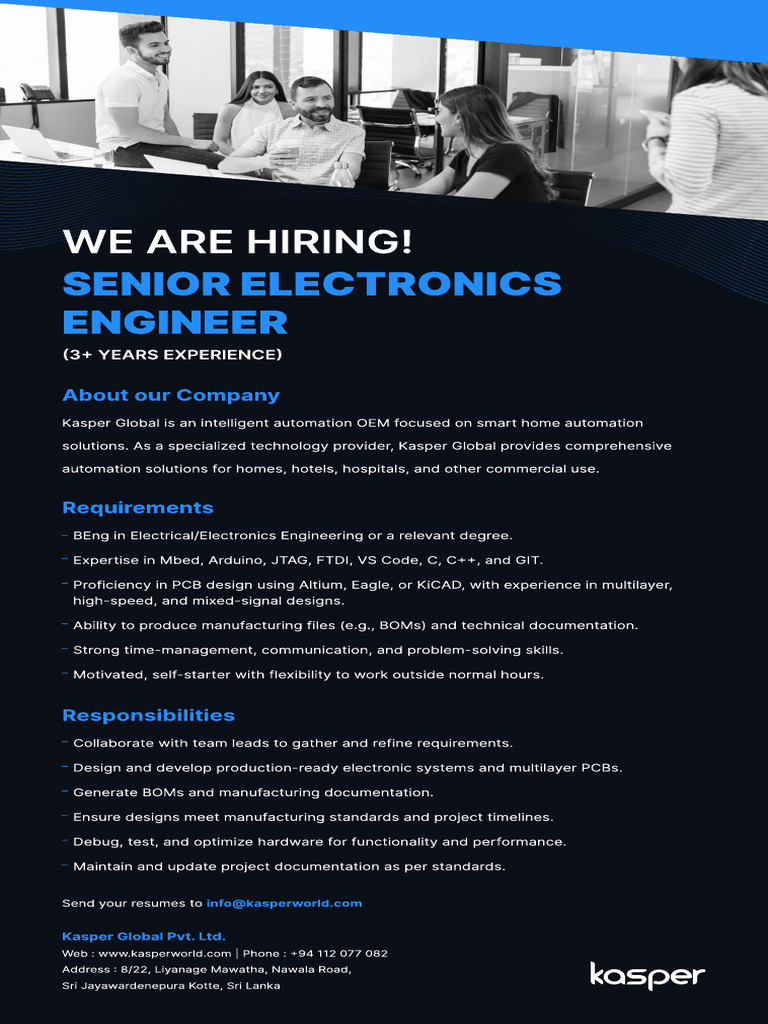 WE ARE HIRING!
SENIOR ELECTRONICS ENGINEER
(3+ YEARS EXPERIENCE)

About our Company

Kasper Global is an intelligent automation OEM focused on smart home automation solutions. As a specialized technology provider, Kasper Global provides comprehensive automation solutions for homes, hotels, hospitals, and other commercial use.

Requirements

- BEng in Electrical/Electronics Engineering or a relevant degree.
- Expertise in Mbed, Arduino, JTAG, FTDI, VS Code, C, C++, and GIT.
- Proficiency in PCB design using Altium, Eagle, or KiCAD, with experience in multilayer, high-speed, and mixed-signal designs.
- Ability to produce manufacturing files (e.g., BOMs) and technical documentation.
- Strong time-management, communication, and problem-solving skills.
- Motivated, self-starter with flexibility to work outside normal hours.

Responsibilities

- Collaborate with team leads to gather and refine requirements.
- Design and develop production-ready electronic systems and multilayer PCBs.
- Generate BOMs and manufacturing documentation.
- Ensure designs meet manufacturing standards and project timelines.
- Debug, test, and optimize hardware for functionality and performance.
- Maintain and update project documentation as per standards.

Send your resumes to info@kasperworld.com

Kasper Global Pvt. Ltd.
Web : www.kasperworld.com | Phone : +94 112 077 082
Address : 8/22, Liyanage Mawatha, Nawala Road,
Sri Jayawardenepura Kotte, Sri Lanka

kasper